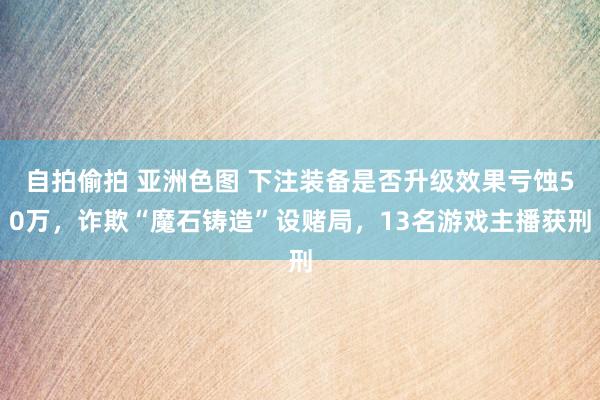 自拍偷拍 亚洲色图 下注装备是否升级效果亏蚀50万，诈欺“魔石铸造”设赌局，13名游戏主播获刑刑